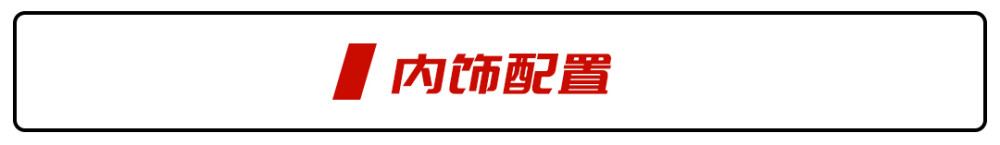 内饰配置